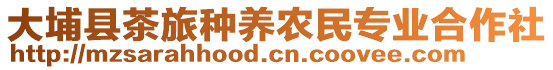 大埔县茶旅种养农民专业合作社
http://mzsarahhood.cn.coovee.com